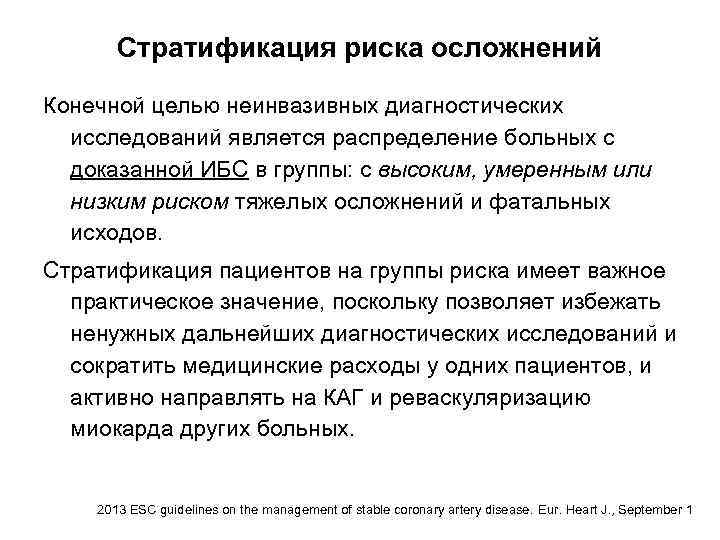 Стратификация риска осложнений

Конечной целью неинвазивных диагностических исследований является распределение больных с доказанной ИБС в группы: с высоким, умеренным или низким риском тяжелых осложнений и фатальных исходов.

Стратификация пациентов на группы риска имеет важное практическое значение, поскольку позволяет избежать ненужных дальнейших диагностических исследований и сократить медицинские расходы у одних пациентов, и активно направлять на КАГ и реваскуляризацию миокарда других больных.

2013 ESC guidelines on the management of stable coronary artery disease. Eur. Heart J., September 1